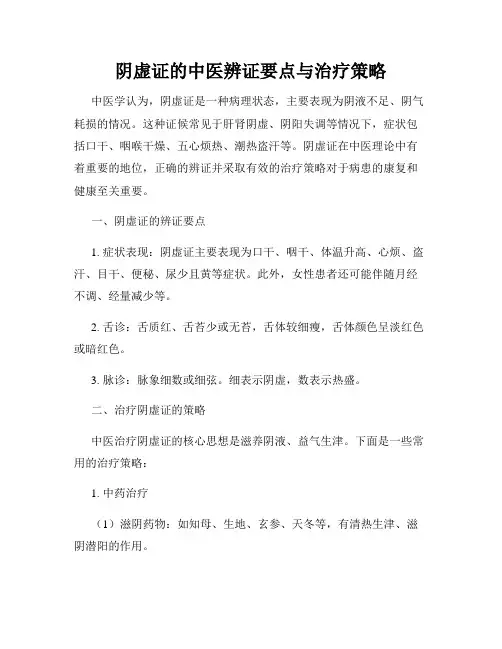 阴虚证的中医辨证要点与治疗策略

中医学认为，阴虚证是一种病理状态，主要表现为阴液不足、阴气耗损的情况。这种证候常见于肝肾阴虚、阴阳失调等情况下，症状包括口干、咽喉干燥、五心烦热、潮热盗汗等。阴虚证在中医理论中有着重要的地位，正确的辨证并采取有效的治疗策略对于病患的康复和健康至关重要。

一、阴虚证的辨证要点

1. 症状表现：阴虚证主要表现为口干、咽干、体温升高、心烦、盗汗、目干、便秘、尿少且黄等症状。此外，女性患者还可能伴随月经不调、经量减少等。

2. 舌诊：舌质红、舌苔少或无苔，舌体较细瘦，舌体颜色呈淡红色或暗红色。

3. 脉诊：脉象细数或细弦。细表示阴虚，数表示热盛。

二、治疗阴虚证的策略

中医治疗阴虚证的核心思想是滋养阴液、益气生津。下面是一些常用的治疗策略：

1. 中药治疗

（1）滋阴药物：如知母、生地、玄参、天冬等，有清热生津、滋阴潜阳的作用。